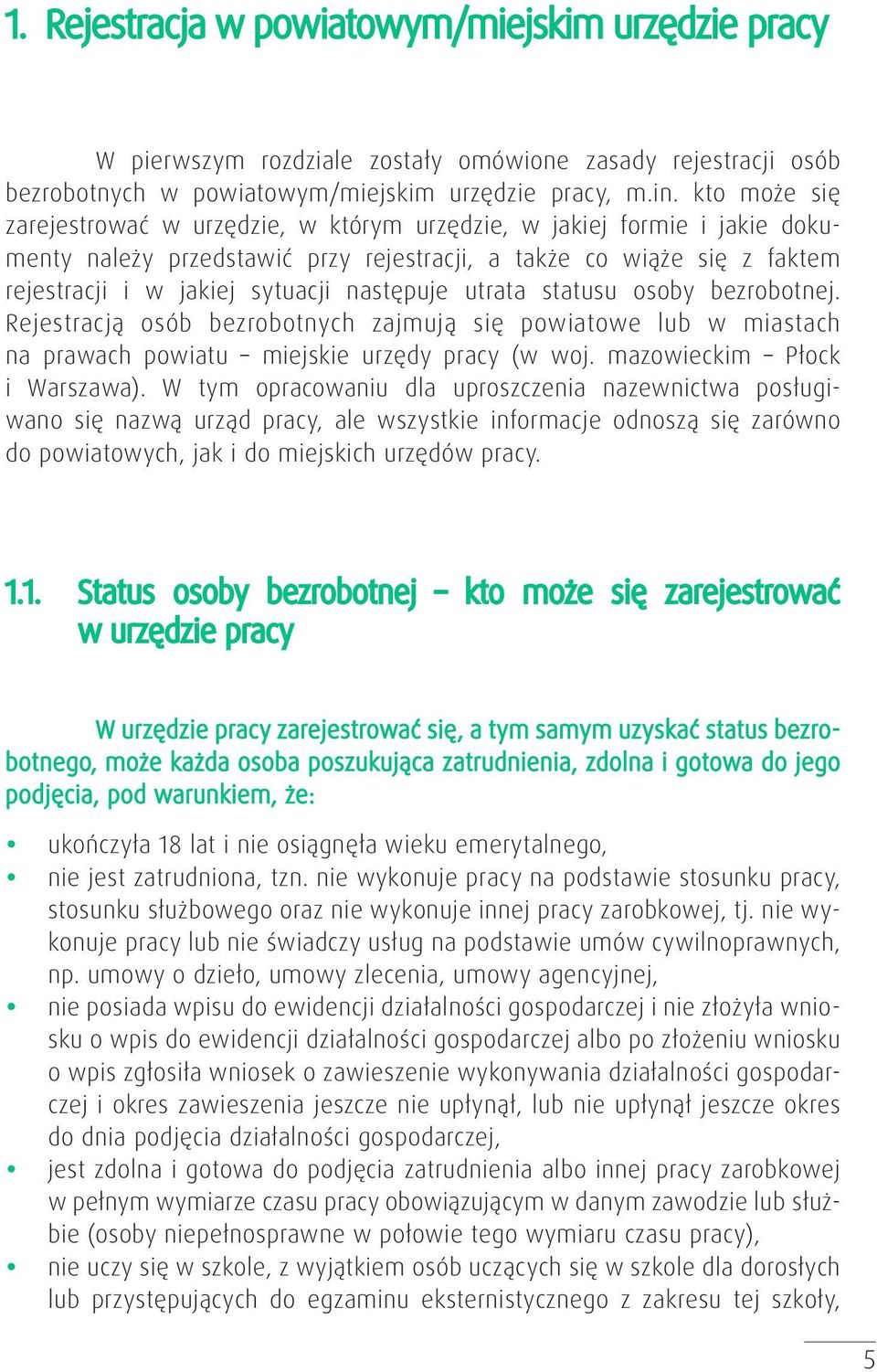 1. Rejestracja w powiatowym/miejskim urzędzie pracy

W pierwszym rozdziale zostały omówione zasady rejestracji osób bezrobotnych w powiatowym/miejskim urzędzie pracy, m.in. kto może się zarejestrować w urzędzie, w którym urzędzie, w jakiej formie i jakie dokumenty należy przedstawić przy rejestracji, a także co wiąże się z faktem rejestracji i w jakiej sytuacji następuje utrata statusu osoby bezrobotnej. Rejestracją osób bezrobotnych zajmują się powiatowe lub w miastach na prawach powiatu – miejskie urzędy pracy (w woj. mazowieckim – Płock i Warszawa). W tym opracowaniu dla uproszczenia nazewnictwa posługiwano się nazwą urząd pracy, ale wszystkie informacje odnoszą się zarówno do powiatowych, jak i do miejskich urzędów pracy.

1.1. Status osoby bezrobotnej – kto może się zarejestrować w urzędzie pracy

W urzędzie pracy zarejestrować się, a tym samym uzyskać status bezrobotnego, może każda osoba poszukująca zatrudnienia, zdolna i gotowa do jego podjęcia, pod warunkiem, że:

• ukończyła 18 lat i nie osiągnęła wieku emerytalnego,
• nie jest zatrudniona, tzn. nie wykonuje pracy na podstawie stosunku pracy, stosunku służbowego oraz nie wykonuje innej pracy zarobkowej, tj. nie wykonuje pracy lub nie świadczy usług na podstawie umów cywilnoprawnych, np. umowy o dzieło, umowy zlecenia, umowy agencyjnej,
• nie posiada wpisu do ewidencji działalności gospodarczej i nie złożyła wniosku o wpis do ewidencji działalności gospodarczej albo po złożeniu wniosku o wpis zgłosiła wniosek o zawieszenie wykonywania działalności gospodarczej i okres zawieszenia jeszcze nie upłynął, lub nie upłynął jeszcze okres do dnia podjęcia działalności gospodarczej,
• jest zdolna i gotowa do podjęcia zatrudnienia albo innej pracy zarobkowej w pełnym wymiarze czasu pracy obowiązującym w danym zawodzie lub służbie (osoby niepełnosprawne w połowie tego wymiaru czasu pracy),
• nie uczy się w szkole, z wyjątkiem osób uczących się w szkole dla dorosłych lub przystępujących do egzaminu eksternistycznego z zakresu tej szkoły,

5